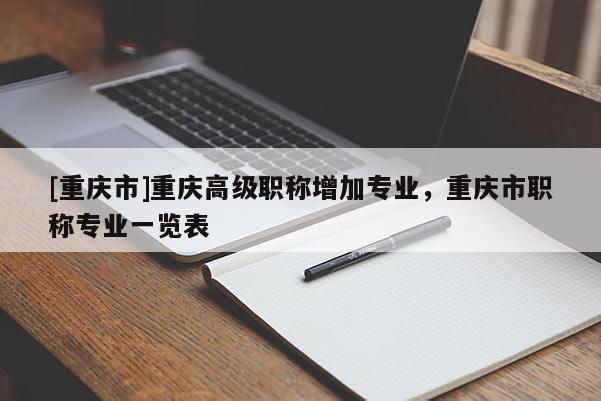 [重庆市]重庆高级职称增加专业，重庆市职称专业一览表